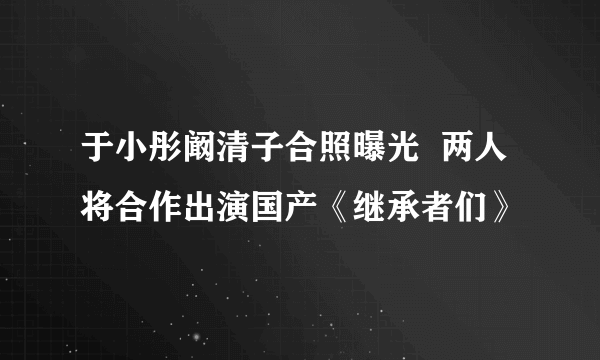 于小彤阚清子合照曝光 两人将合作出演国产《继承者们》